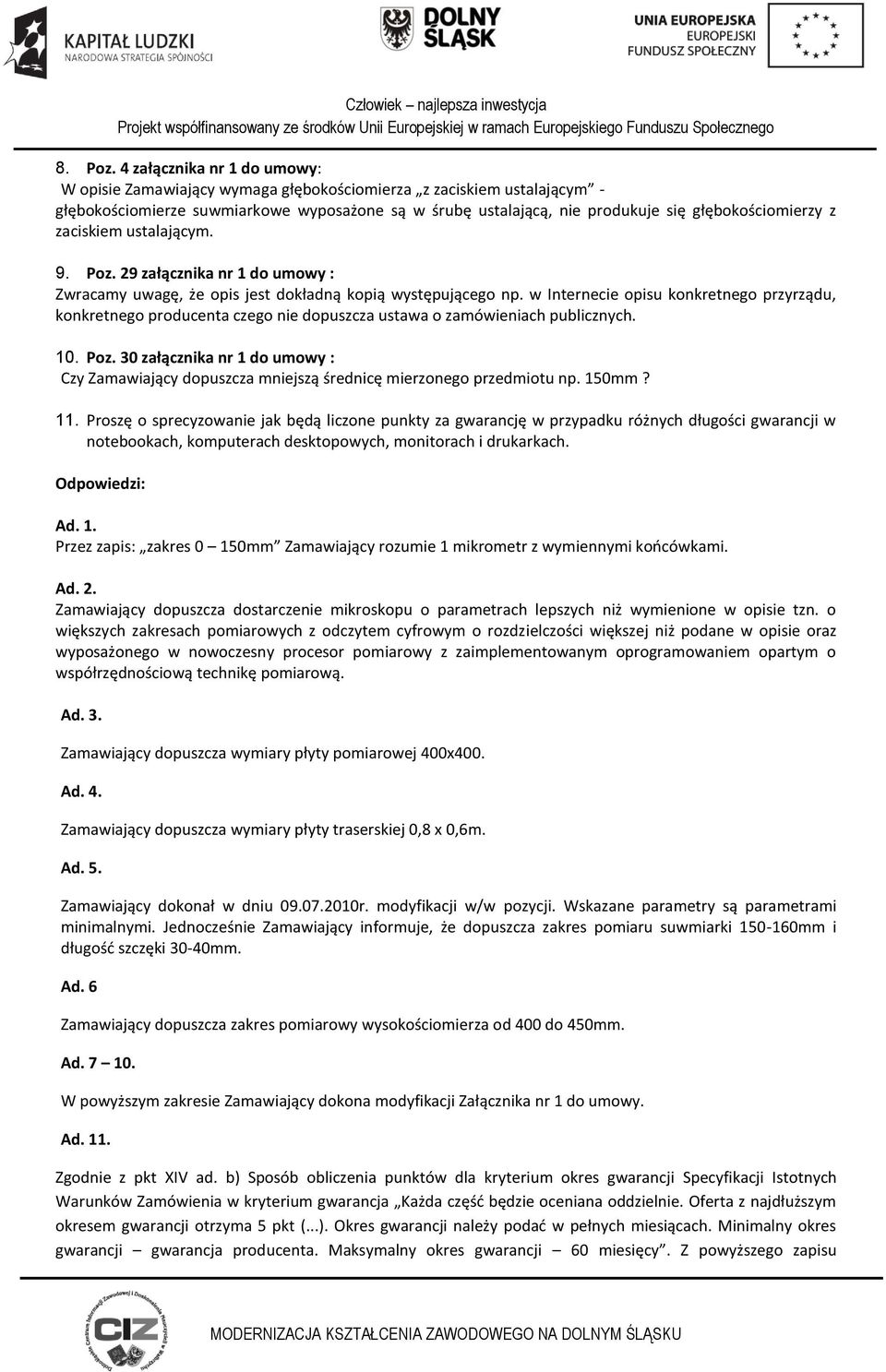 KAPITAŁ LUDZKI
NARODOWA STRATEGIA SPÓJNOŚCI

DOLNY ŚLĄSK

UNIA EUROPEJSKA
EUROPEJSKI FUNDUSZ SPOŁECZNY

Człowiek – najlepsza inwestycja
Projekt współfinansowany ze środków Unii Europejskiej w ramach Europejskiego Funduszu Społecznego

8. Poz. 4 załącznika nr 1 do umowy:
W opisie Zamawiający wymaga głębokościomierza „z zaciskiem ustalającym” - głębokościomierze suwmiarkowe wyposażone są w śrubę ustalającą, nie produkuje się głębokościomierzy z zaciskiem ustalającym.

9. Poz. 29 załącznika nr 1 do umowy :
Zwracamy uwagę, że opis jest dokładną kopią występującego np. w Internecie opisu konkretnego przyrządu, konkretnego producenta czego nie dopuszcza ustawa o zamówieniach publicznych.

10. Poz. 30 załącznika nr 1 do umowy :
Czy Zamawiający dopuszcza mniejszą średnicę mierzonego przedmiotu np. 150mm ?

11. Proszę o sprecyzowanie jak będą liczone punkty za gwarancję w przypadku różnych długości gwarancji w notebookach, komputerach desktopowych, monitorach i drukarkach.

Odpowiedzi:

Ad. 1.
Przez zapis: „zakres 0 – 150mm” Zamawiający rozumie 1 mikrometr z wymiennymi końcówkami.

Ad. 2.
Zamawiający dopuszcza dostarczenie mikroskopu o parametrach lepszych niż wymienione w opisie tzn. o większych zakresach pomiarowych z odczytem cyfrowym o rozdzielczości większej niż podane w opisie oraz wyposażonego w nowoczesny procesor pomiarowy z zaimplementowanym oprogramowaniem opartym o współrzędnościową technikę pomiarową.

Ad. 3.

Zamawiający dopuszcza wymiary płyty pomiarowej 400x400.

Ad. 4.

Zamawiający dopuszcza wymiary płyty traserskiej 0,8 x 0,6m.

Ad. 5.

Zamawiający dokonał w dniu 09.07.2010r. modyfikacji w/w pozycji. Wskazane parametry są parametrami minimalnymi. Jednocześnie Zamawiający informuje, że dopuszcza zakres pomiaru suwmiarki 150-160mm i długość szczęki 30-40mm.

Ad. 6

Zamawiający dopuszcza zakres pomiarowy wysokościomierza od 400 do 450mm.

Ad. 7 – 10.

W powyższym zakresie Zamawiający dokona modyfikacji Załącznika nr 1 do umowy.

Ad. 11.

Zgodnie z pkt XIV ad. b) Sposób obliczenia punktów dla kryterium okres gwarancji Specyfikacji Istotnych Warunków Zamówienia w kryterium gwarancja „Każda część będzie oceniana oddzielnie. Oferta z najdłuższym okresem gwarancji otrzyma 5 pkt (...). Okres gwarancji należy podać w pełnych miesiącach. Minimalny okres gwarancji – gwarancja producenta. Maksymalny okres gwarancji – 60 miesięcy”. Z powyższego zapisu

CIZ

MODERNIZACJA KSZTAŁCENIA ZAWODOWEGO NA DOLNYM ŚLĄSKU